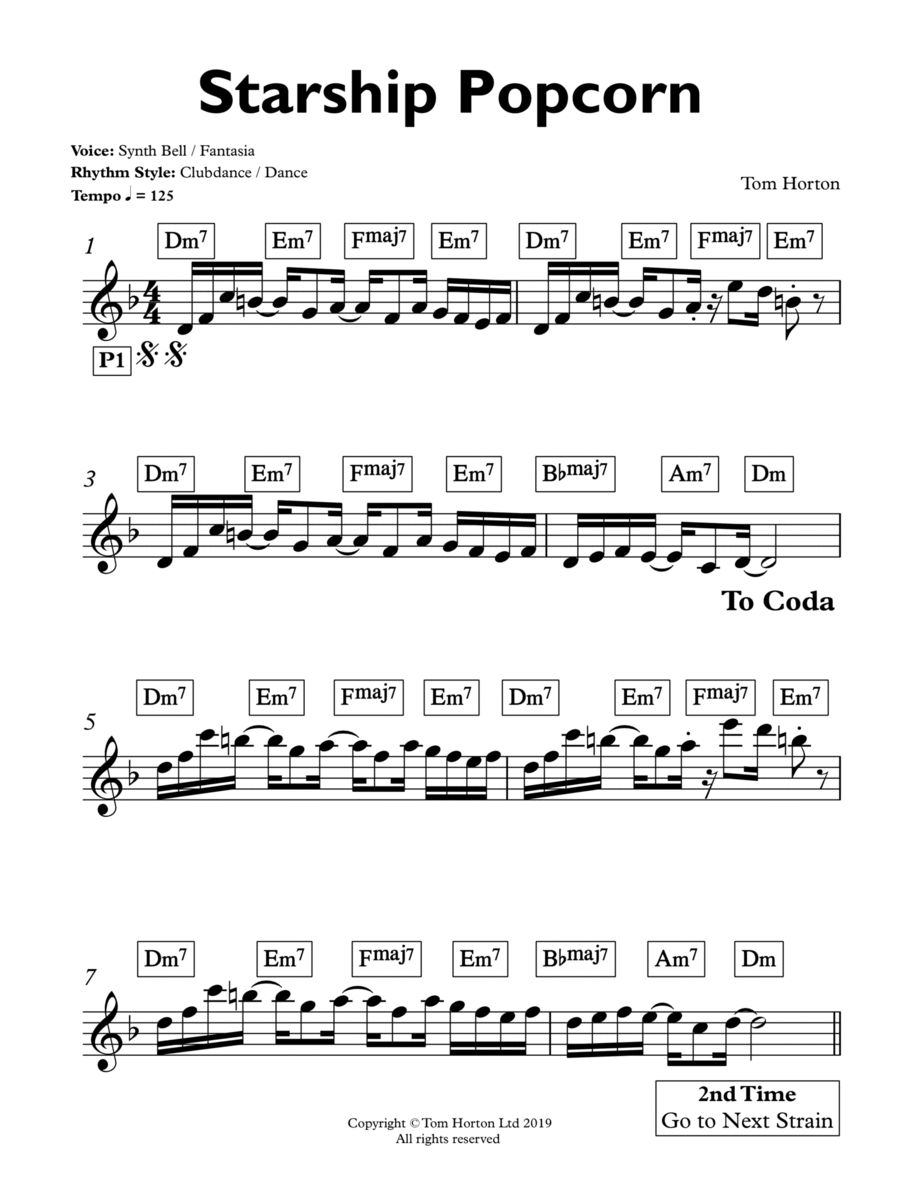 Starship Popcorn

Voice: Synth Bell / Fantasia
Rhythm Style: Clubdance / Dance
Tempo ♩ = 125

Tom Horton

1 Dm$^7$ Em$^7$ F$^{maj7}$ Em$^7$ Dm$^7$ Em$^7$ F$^{maj7}$ Em$^7$

P1

3 Dm$^7$ Em$^7$ F$^{maj7}$ Em$^7$ B♭$^{maj7}$ Am$^7$ Dm

To Coda

5 Dm$^7$ Em$^7$ F$^{maj7}$ Em$^7$ Dm$^7$ Em$^7$ F$^{maj7}$ Em$^7$

7 Dm$^7$ Em$^7$ F$^{maj7}$ Em$^7$ B♭$^{maj7}$ Am$^7$ Dm

2nd Time
Go to Next Strain

Copyright © Tom Horton Ltd 2019
All rights reserved